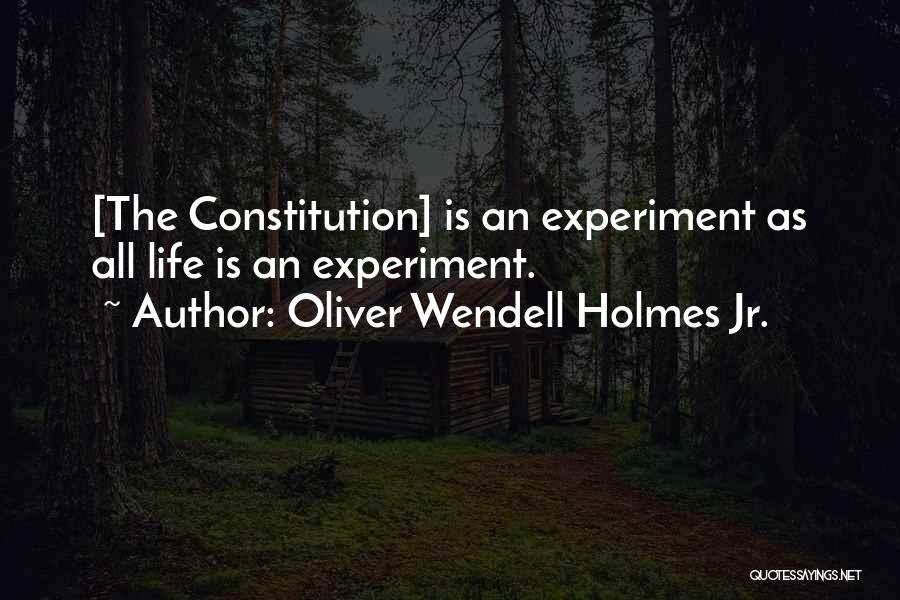 [The Constitution] is an experiment as all life is an experiment.
~ Author: Oliver Wendell Holmes Jr.

QUOTESSAYINGS.NET